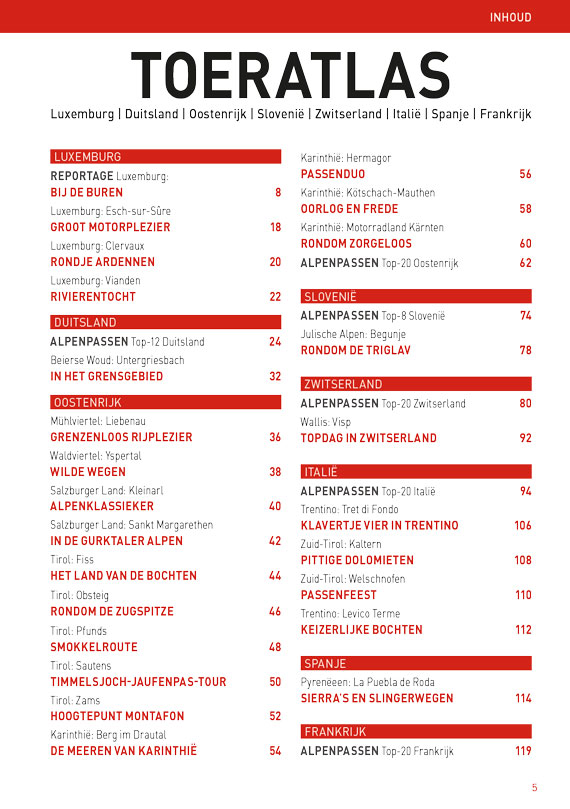 INHOUD

TOERATLAS

Luxemburg | Duitsland | Oostenrijk | Slovenië | Zwitserland | Italië | Spanje | Frankrijk

LUXEMBURG

REPORTAGE Luxemburg:
BIJ DE BUREN 8

Luxemburg: Esch-sur-Sûre
GROOT MOTORPLEZIER 18

Luxemburg: Clervaux
RONDJE ARDENNEN 20

Luxemburg: Vianden
RIVIERENTOCHT 22

DUITSLAND

ALPENPASSEN Top-12 Duitsland 24

Beierse Woud: Untergriesbach
IN HET GRENSGEBIED 32

OOSTENRIJK

Mühlviertel: Liebenau
GRENZENLOOS RIJPLEZIER 36

Waldviertel: Yspertal
WILDE WEGEN 38

Salzburger Land: Kleinarl
ALPENKLASSIEKER 40

Salzburger Land: Sankt Margarethen
IN DE GURKTALER ALPEN 42

Tirol: Fiss
HET LAND VAN DE BOCHTEN 44

Tirol: Obsteig
RONDOM DE ZUGSPITZE 46

Tirol: Pfunds
SMOKKELROUTE 48

Tirol: Sautens
TIMMELSJOCH-JAUFENPAS-TOUR 50

Tirol: Zams
HOOGTEPUNT MONTAFON 52

Karinthië: Berg im Drautal
DE MEEREN VAN KARINTHIË 54

Karinthië: Hermagor
PASSENDUO 56

Karinthië: Kötschach-Mauthen
OORLOG EN FREDE 58

Karinthië: Motorradland Kärnten
RONDOM ZORGELOOS 60

ALPENPASSEN Top-20 Oostenrijk 62

SLOVENIË

ALPENPASSEN Top-8 Slovenië 74

Julische Alpen: Begunje
RONDOM DE TRIGLAV 78

ZWITSERLAND

ALPENPASSEN Top-20 Zwitserland 80

Wallis: Visp
TOPDAG IN ZWITSERLAND 92

ITALIË

ALPENPASSEN Top-20 Italië 94

Trentino: Tret di Fondo
KLAVERTJE VIER IN TRENTINO 106

Zuid-Tirol: Kaltern
PITTIGE DOLOMIETEN 108

Zuid-Tirol: Welschnofen
PASSENFEEST 110

Trentino: Levico Terme
KEIZERLIJKE BOCHTEN 112

SPANJE

Pyreneeën: La Puebla de Roda
SIERRA'S EN SLINGERWEGEN 114

FRANKRIJK

ALPENPASSEN Top-20 Frankrijk 119

5